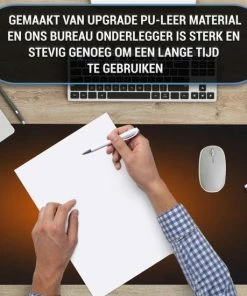 GEMAAKT VAN UPGRADE PU-LEER MATERIAL EN ONS BUREAU ONDERLEGGER IS STERK EN STEVIG GENOEG OM EEN LANGE TIJD TE GEBRUIKEN